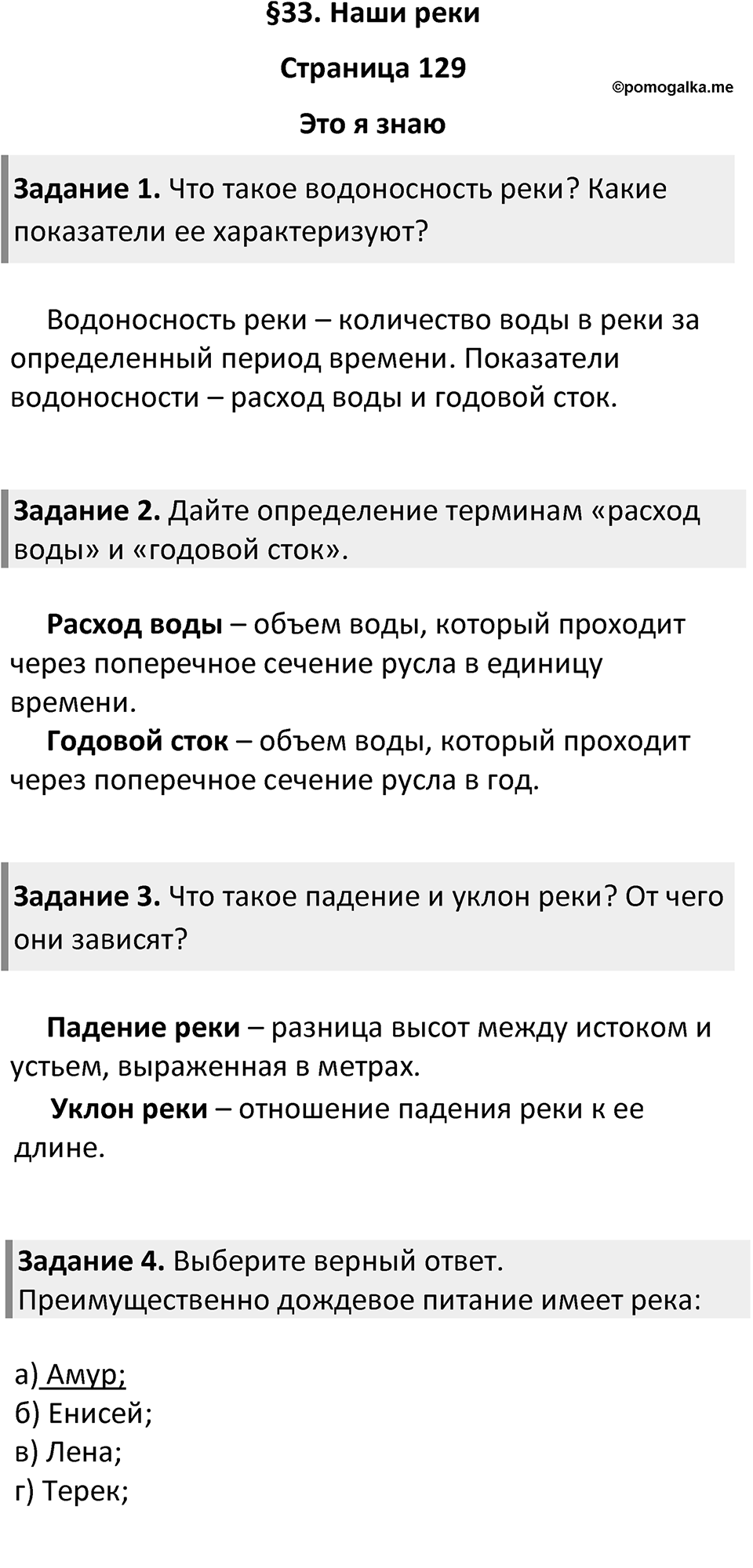 §33. Наши реки

Страница 129

©pomogalka.me

Это я знаю

Задание 1. Что такое водоносность реки? Какие показатели ее характеризуют?

Водоносность реки – количество воды в реки за определенный период времени. Показатели водоносности – расход воды и годовой сток.

Задание 2. Дайте определение терминам «расход воды» и «годовой сток».

Расход воды – объем воды, который проходит через поперечное сечение русла в единицу времени.
Годовой сток – объем воды, который проходит через поперечное сечение русла в год.

Задание 3. Что такое падение и уклон реки? От чего они зависят?

Падение реки – разница высот между истоком и устьем, выраженная в метрах.
Уклон реки – отношение падения реки к ее длине.

Задание 4. Выберите верный ответ.
Преимущественно дождевое питание имеет река:

а) Амур;
б) Енисей;
в) Лена;
г) Терек;